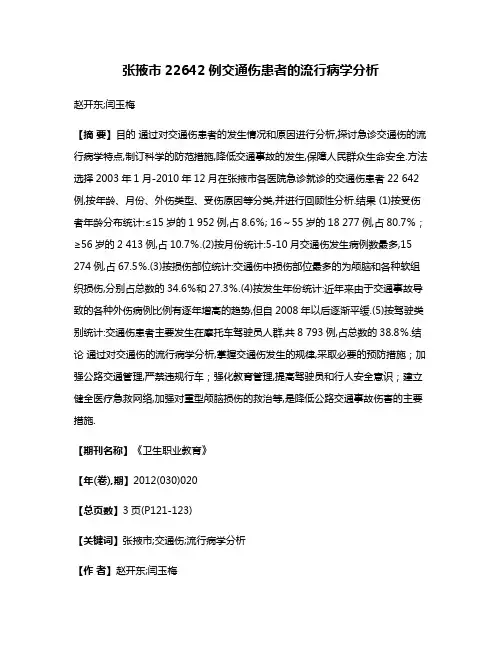 张掖市 22642 例交通伤患者的流行病学分析

赵开东;闫玉梅

【摘 要】目的 通过对交通伤患者的发生情况和原因进行分析,探讨急诊交通伤的流行病学特点,制订科学的防范措施,降低交通事故的发生,保障人民群众生命安全.方法 选择 2003 年 1 月-2010 年 12 月在张掖市各医院急诊就诊的交通伤患者 22 642 例,按年龄、月份、外伤类型、受伤原因等分类,并进行回顾性分析.结果 (1)按受伤者年龄分布统计:≤15 岁的 1 952 例,占 8.6%; 16～55 岁的 18 277 例,占 80.7%;≥56 岁的 2 413 例,占 10.7%.(2)按月份统计:5-10 月交通伤发生病例数最多,15 274 例,占 67.5%.(3)按损伤部位统计:交通伤中损伤部位最多的为颅脑和各种软组织损伤,分别占总数的 34.6%和 27.3%.(4)按发生年份统计:近年来由于交通事故导致的各种外伤病例比例有逐年增高的趋势,但自 2008 年以后逐渐平缓.(5)按驾驶类别统计:交通伤患者主要发生在摩托车驾驶员人群,共 8 793 例,占总数的 38.8%.结论 通过对交通伤的流行病学分析,掌握交通伤发生的规律,采取必要的预防措施;加强公路交通管理,严禁违规行车;强化教育管理,提高驾驶员和行人安全意识;建立健全医疗急救网络,加强对重型颅脑损伤的救治等,是降低公路交通事故伤害的主要措施.

【期刊名称】《卫生职业教育》

【年(卷),期】2012(030)020

【总页数】3 页(P121-123)

【关键词】张掖市;交通伤;流行病学分析

【作 者】赵开东;闫玉梅